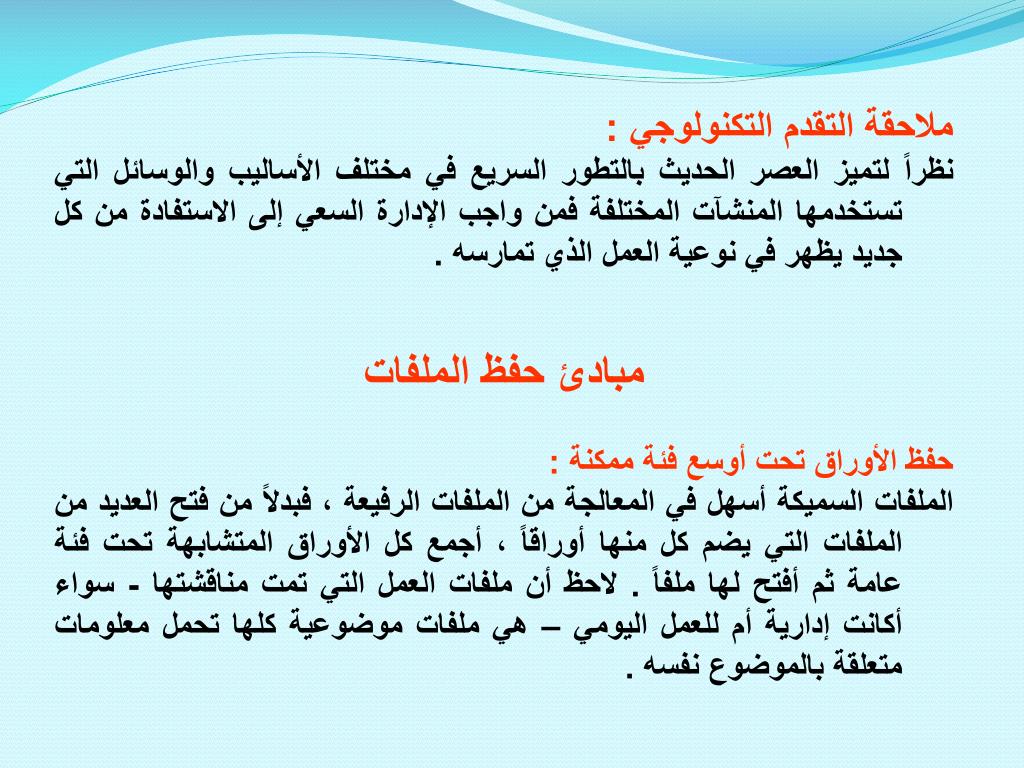 ملاحقة التقدم التكنولوجي :
نظراً لتميز العصر الحديث بالتطور السريع في مختلف الأساليب والوسائل التي تستخدمها المنشآت المختلفة فمن واجب الإدارة السعي إلى الاستفادة من كل جديد يظهر في نوعية العمل الذي تمارسه .

مبادئ حفظ الملفات

حفظ الأوراق تحت أوسع فئة ممكنة :
الملفات السميكة أسهل في المعالجة من الملفات الرفيعة ، فبدلاً من فتح العديد من الملفات التي يضم كل منها أوراقاً ، أجمع كل الأوراق المتشابهة تحت فئة عامة ثم أفتح لها ملفاً . لاحظ أن ملفات العمل التي تمت مناقشتها - سواء أكانت إدارية أم للعمل اليومي – هي ملفات موضوعية كلها تحمل معلومات متعلقة بالموضوع نفسه .